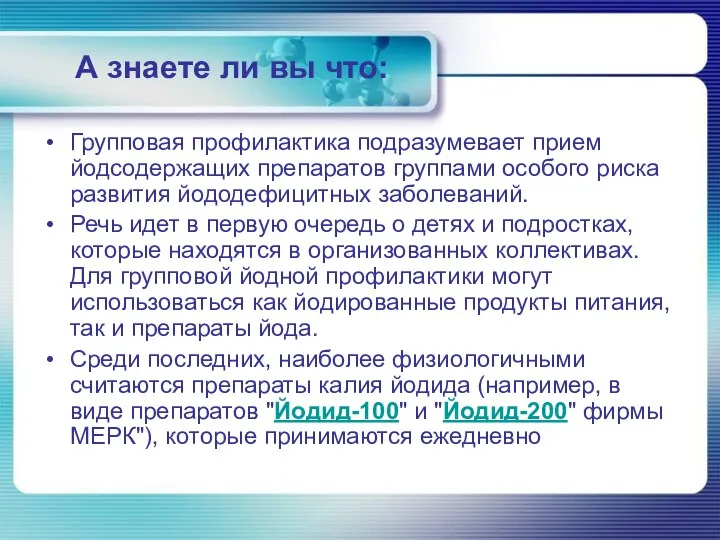 А знаете ли вы что:

• Групповая профилактика подразумевает прием йодсодержащих препаратов группами особого риска развития йододефицитных заболеваний.

• Речь идет в первую очередь о детях и подростках, которые находятся в организованных коллективах. Для групповой йодной профилактики могут использоваться как йодированные продукты питания, так и препараты йода.

• Среди последних, наиболее физиологичными считаются препараты калия йодида (например, в виде препаратов "Йодид-100" и "Йодид-200" фирмы МЕРК"), которые принимаются ежедневно